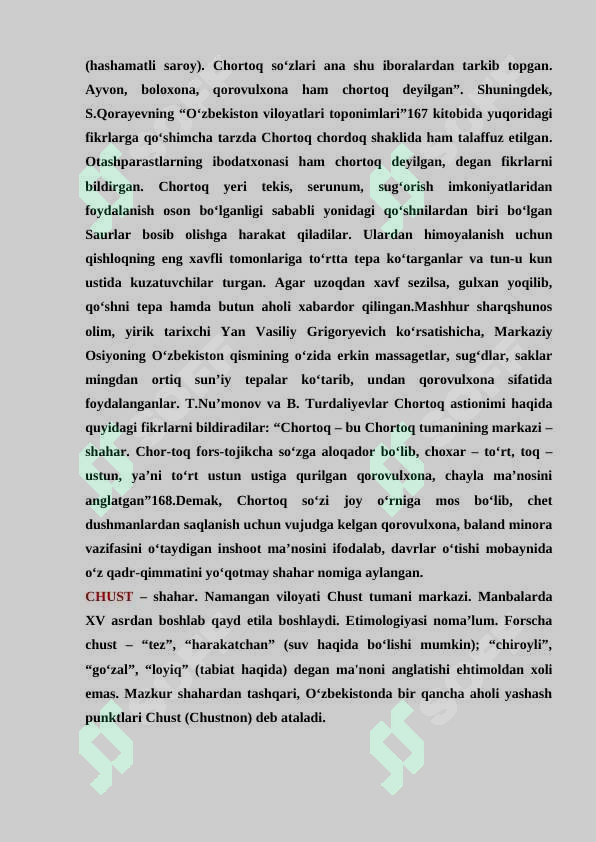 (hashamatli saroy). Chortoq so‘zlari ana shu iboralardan tarkib topgan. Ayvon, boloxona, qorovulxona ham chortoq deyilgan”. Shuningdek, S.Qorayevning “O‘zbekiston viloyatlari toponimlari”167 kitobida yuqoridagi fikrlarga qo‘shimcha tarzda Chortoq chordoq shaklida ham talaffuz etilgan. Otashparastlarning ibodatxonasi ham chortoq deyilgan, degan fikrlarni bildirgan. Chortoq yeri tekis, serunum, sug‘orish imkoniyatlaridan foydalanish oson bo‘lganligi sababli yonidagi qo‘shnilardan biri bo‘lgan Saurlar bosib olishga harakat qiladilar. Ulardan himoyalanish uchun qishloqning eng xavfli tomonlariga to‘rtta tepa ko‘targanlar va tun-u kun ustida kuzatuvchilar turgan. Agar uzoqdan xavf sezilsa, gulxan yoqilib, qo‘shni tepa hamda butun aholi xabardor qilingan.Mashhur sharqshunos olim, yirik tarixchi Yan Vasiliy Grigoryevich ko‘rsatishicha, Markaziy Osiyoning O‘zbekiston qismining o‘zida erkin massagetlar, sug‘dlar, saklar mingdan ortiq sun’iy tepalar ko‘tarib, undan qorovulxona sifatida foydalanganlar. T.Nu’monov va B. Turdaliyevlar Chortoq astionimi haqida quyidagi fikrlarni bildiradilar: “Chortoq – bu Chortoq tumanining markazi – shahar. Chor-toq fors-tojikcha so‘zga aloqador bo‘lib, choxar – to‘rt, toq – ustun, ya’ni to‘rt ustun ustiga qurilgan qorovulxona, chayla ma’nosini anglatgan”168.Demak, Chortoq so‘zi joy o‘rniga mos bo‘lib, chet dushmanlardan saqlanish uchun vujudga kelgan qorovulxona, baland minora vazifasini o‘taydigan inshoot ma’nosini ifodalab, davrlar o‘tishi mobaynida o‘z qadr-qimmatini yo‘qotmay shahar nomiga aylangan.
CHUST – shahar. Namangan viloyati Chust tumani markazi. Manbalarda XV asrdan boshlab qayd etila boshlaydi. Etimologiyasi noma’lum. Forscha chust – “tez”, “harakatchan” (suv haqida bo‘lishi mumkin); “chiroyli”, “go‘zal”, “loyiq” (tabiat haqida) degan ma'noni anglatishi ehtimoldan xoli emas. Mazkur shahardan tashqari, O‘zbekistonda bir qancha aholi yashash punktlari Chust (Chustnon) deb ataladi.